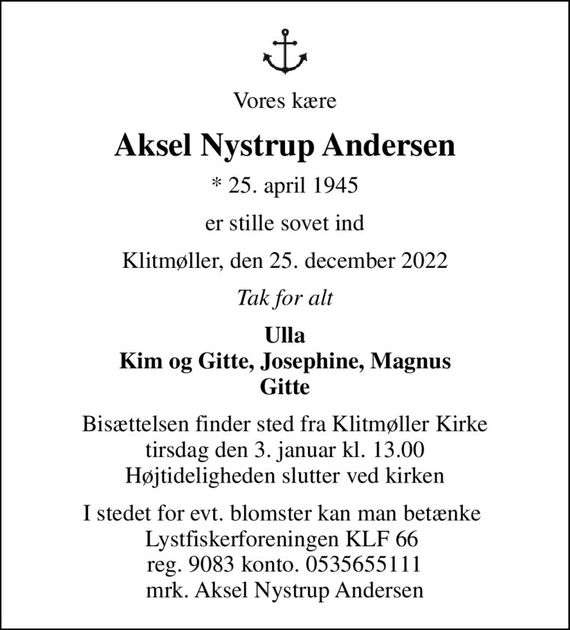 Vores kære

Aksel Nystrup Andersen

* 25. april 1945

er stille sovet ind

Klitmøller, den 25. december 2022

Tak for alt

Ulla
Kim og Gitte, Josephine, Magnus
Gitte

Bisættelsen finder sted fra Klitmøller Kirke
tirsdag den 3. januar kl. 13.00
Højtideligheden slutter ved kirken

I stedet for evt. blomster kan man betænke
Lystfiskerforeningen KLF 66
reg. 9083 konto. 0535655111
mrk. Aksel Nystrup Andersen